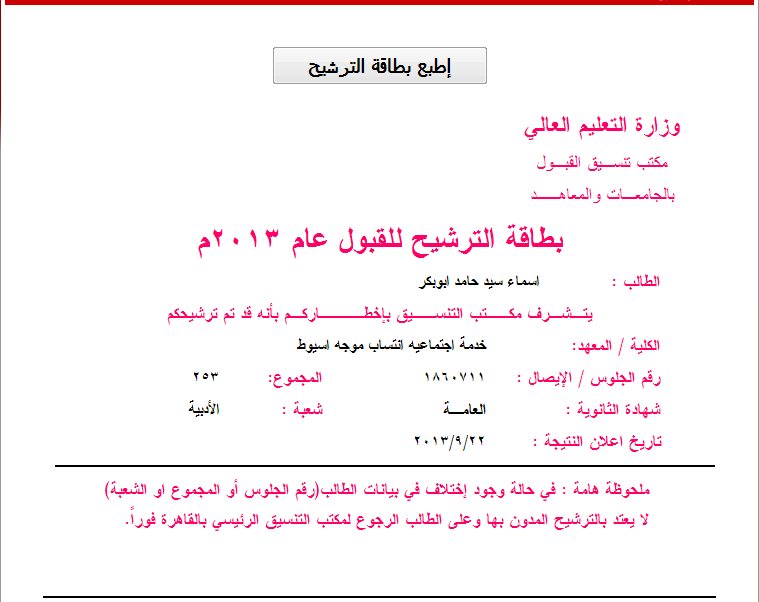 إطبع بطاقة الترشيح

وزارة التعليم العالي

مكتب تنسيق القبول

بالجامعات والمعاهد

بطاقة الترشيح للقبول عام ٢٠١٣م

الطالب : اسماء سيد حامد ابوبكر

يتشرف مكتب التنسيق بإخطاركم بأنه قد تم ترشيحكم

الكلية / المعهد: خدمة اجتماعيه انتساب موجه اسيوط

رقم الجلوس / الإيصال : ١٨٦٠٧١١ المجموع: ٢٥٣

شهادة الثانوية : العامة شعبة : الأدبية

تاريخ اعلان النتيجة : ٢٠١٣/٩/٢٢

ملحوظة هامة : في حالة وجود إختلاف في بيانات الطالب(رقم الجلوس أو المجموع او الشعبة) لا يعتد بالترشيح المدون بها وعلى الطالب الرجوع لمكتب التنسيق الرئيسي بالقاهرة فوراً.